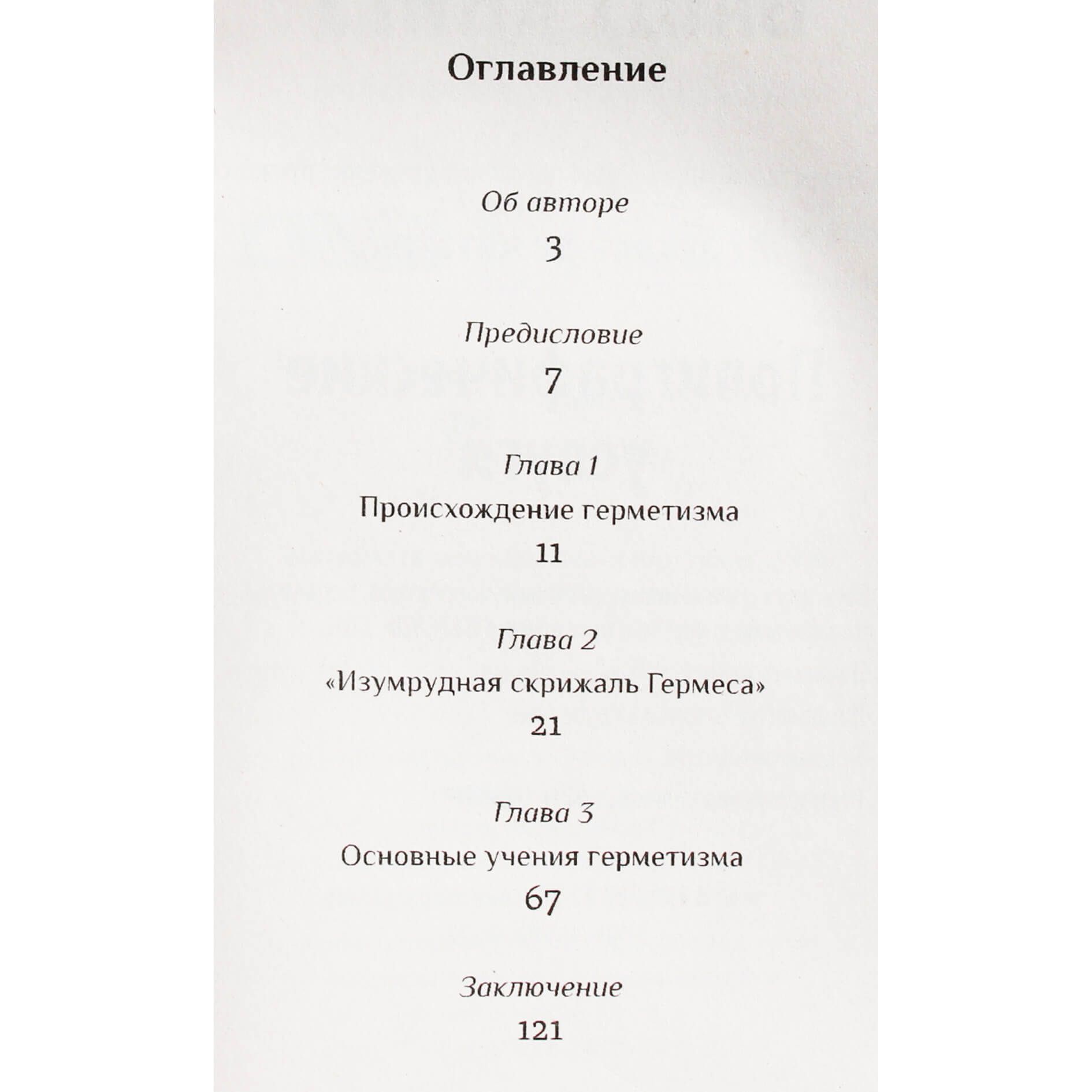 Оглавление

Об авторе

3

Предисловие

7

Глава 1

Происхождение герметизма

11

Глава 2

«Изумрудная скрижаль Гермеса»

21

Глава 3

Основные учения герметизма

67

Заключение

121